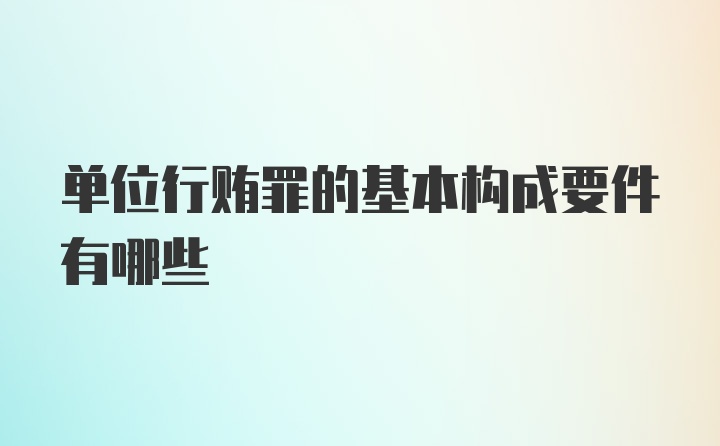 单位行贿罪的基本构成要件有哪些